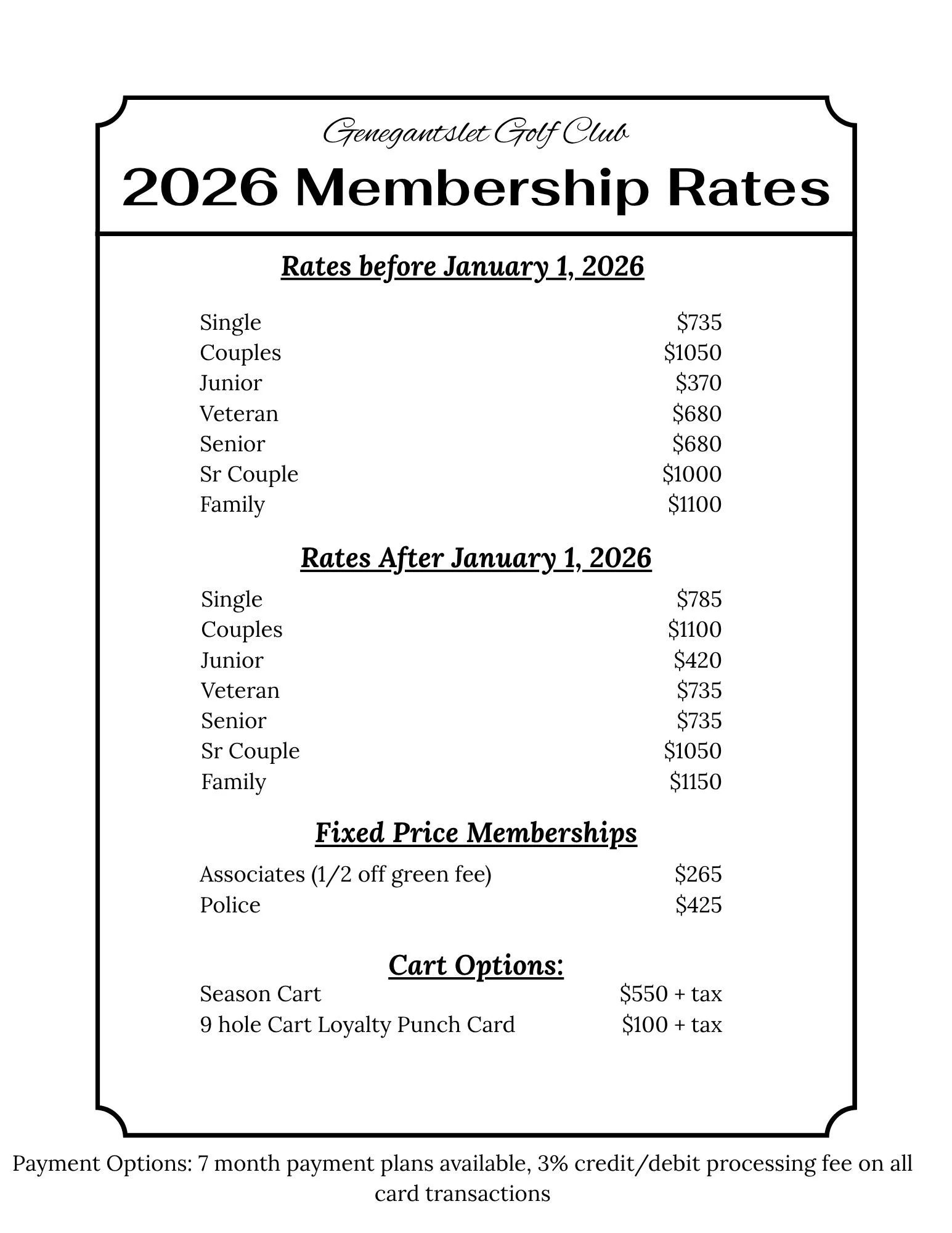 Genegantslet Golf Club

2026 Membership Rates

Rates before January 1, 2026

| | |
|---|---|
| Single | \$735 |
| Couples | \$1050 |
| Junior | \$370 |
| Veteran | \$680 |
| Senior | \$680 |
| Sr Couple | \$1000 |
| Family | \$1100 |

Rates After January 1, 2026

| | |
|---|---|
| Single | \$785 |
| Couples | \$1100 |
| Junior | \$420 |
| Veteran | \$735 |
| Senior | \$735 |
| Sr Couple | \$1050 |
| Family | \$1150 |

Fixed Price Memberships

| | |
|---|---|
| Associates (1/2 off green fee) | \$265 |
| Police | \$425 |

Cart Options:

| | |
|---|---|
| Season Cart | \$550 + tax |
| 9 hole Cart Loyalty Punch Card | \$100 + tax |

Payment Options: 7 month payment plans available, 3% credit/debit processing fee on all card transactions